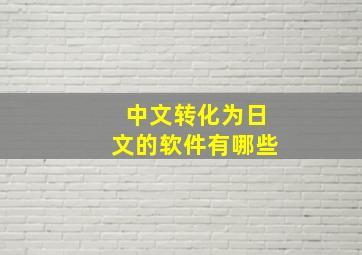 中文转化为日文的软件有哪些